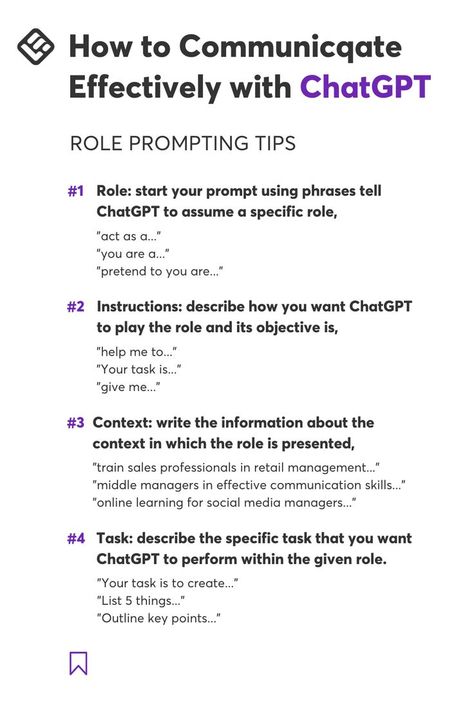 How to Communicqate Effectively with ChatGPT

ROLE PROMPTING TIPS

#1 Role: start your prompt using phrases tell ChatGPT to assume a specific role,

"act as a..."
"you are a..."
"pretend to you are..."

#2 Instructions: describe how you want ChatGPT to play the role and its objective is,

"help me to..."
"Your task is..."
"give me..."

#3 Context: write the information about the context in which the role is presented,

"train sales professionals in retail management..."
"middle managers in effective communication skills..."
"online learning for social media managers..."

#4 Task: describe the specific task that you want ChatGPT to perform within the given role.

"Your task is to create..."
"List 5 things..."
"Outline key points..."